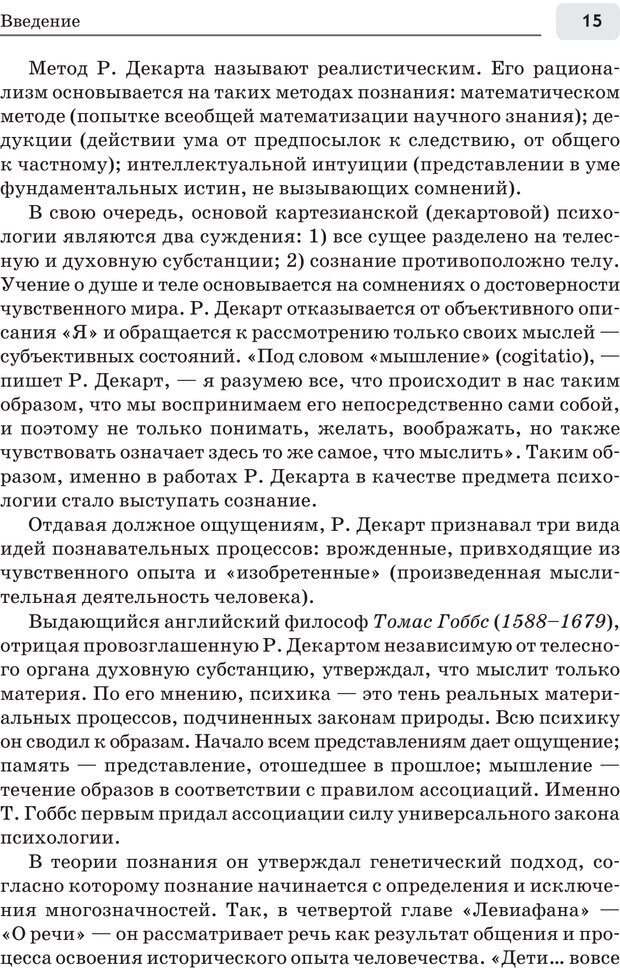 Введение

15

Метод Р. Декарта называют реалистическим. Его рационализм основывается на таких методах познания: математическом методе (попытке всеобщей математизации научного знания); дедукции (действии ума от предпосылок к следствию, от общего к частному); интеллектуальной интуиции (представлении в уме фундаментальных истин, не вызывающих сомнений).

В свою очередь, основой картезианской (декартовой) психологии являются два суждения: 1) все сущее разделено на телесную и духовную субстанции; 2) сознание противоположно телу. Учение о душе и теле основывается на сомнениях о достоверности чувственного мира. Р. Декарт отказывается от объективного описания «Я» и обращается к рассмотрению только своих мыслей — субъективных состояний. «Под словом «мышление» (cogitatio), — пишет Р. Декарт, — я разумею все, что происходит в нас таким образом, что мы воспринимаем его непосредственно сами собой, и поэтому не только понимать, желать, воображать, но также чувствовать означает здесь то же самое, что мыслить». Таким образом, именно в работах Р. Декарта в качестве предмета психологии стало выступать сознание.

Отдавая должное ощущениям, Р. Декарт признавал три вида идей познавательных процессов: врожденные, привходящие из чувственного опыта и «изобретенные» (произведенная мыслительная деятельность человека).

Выдающийся английский философ Томас Гоббс (1588–1679), отрицая провозглашенную Р. Декартом независимую от телесного органа духовную субстанцию, утверждал, что мыслит только материя. По его мнению, психика — это тень реальных материальных процессов, подчиненных законам природы. Всю психику он сводил к образам. Начало всем представлениям дает ощущение; память — представление, отошедшее в прошлое; мышление — течение образов в соответствии с правилом ассоциаций. Именно Т. Гоббс первым придал ассоциации силу универсального закона психологии.

В теории познания он утверждал генетический подход, согласно которому познание начинается с определения и исключения многозначностей. Так, в четвертой главе «Левиафана» — «О речи» — он рассматривает речь как результат общения и процесса освоения исторического опыта человечества. «Дети... вовсе